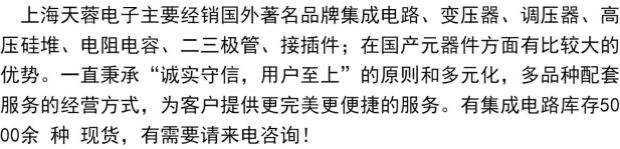 上海天蓉电子主要经销国外著名品牌集成电路、变压器、调压器、高压硅堆、电阻电容、二三极管、接插件；在国产元器件方面有比较大的优势。一直秉承“诚实守信，用户至上”的原则和多元化，多品种配套服务的经营方式，为客户提供更完美更便捷的服务。有集成电路库存5000余 种 现货，有需要请来电咨询！